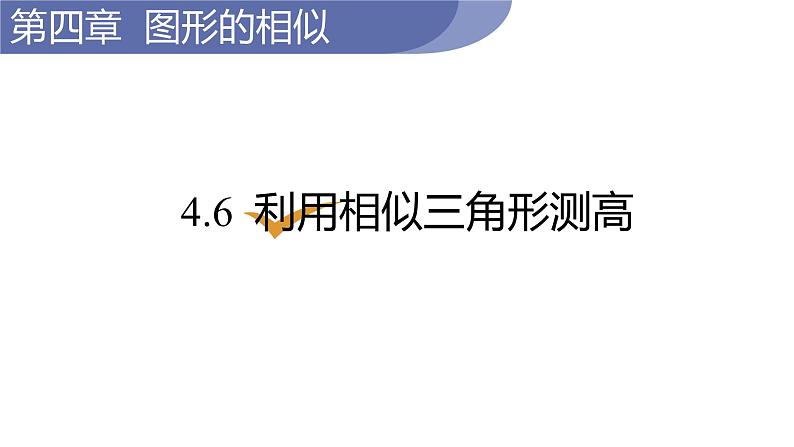 第四章 图形的相似

4.6 利用相似三角形测高